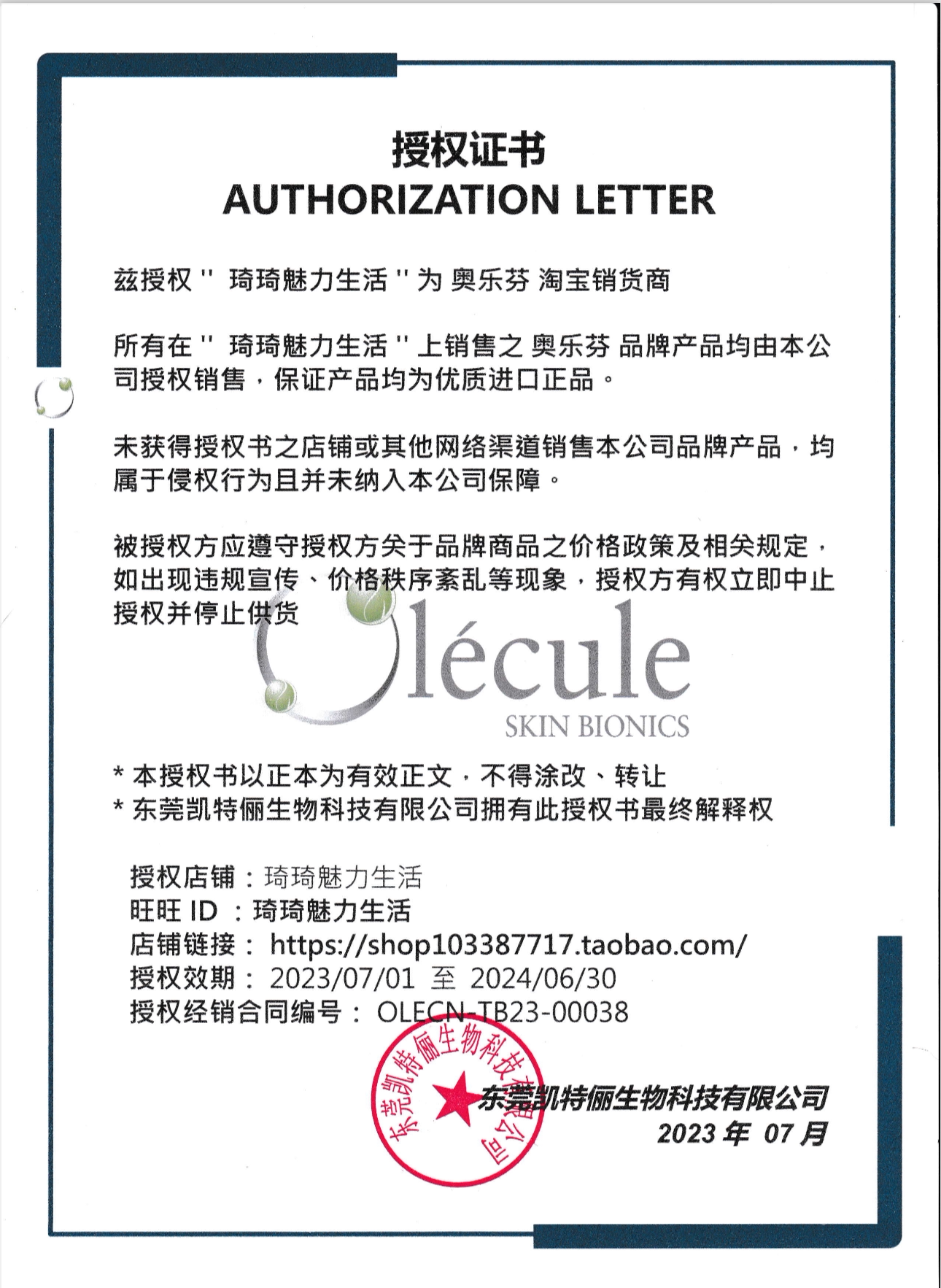 授权证书
AUTHORIZATION LETTER

兹授权 " 琦琦魅力生活 " 为 奥乐芬 淘宝销货商

所有在 " 琦琦魅力生活 " 上销售之 奥乐芬 品牌产品均由本公司授权销售，保证产品均为优质进口正品。

未获得授权书之店铺或其他网络渠道销售本公司品牌产品，均属于侵权行为且并未纳入本公司保障。

被授权方应遵守授权方关于品牌商品之价格政策及相关规定，如出现违规宣传、价格秩序紊乱等现象，授权方有权立即中止授权并停止供货

Olécule
SKIN BIONICS

* 本授权书以正本为有效正文，不得涂改、转让
* 东莞凯特俪生物科技有限公司拥有此授权书最终解释权

授权店铺：琦琦魅力生活
旺旺 ID ：琦琦魅力生活
店铺链接： https://shop103387717.taobao.com/
授权效期： 2023/07/01 至 2024/06/30
授权经销合同编号： OLECN-TB23-00038

东莞凯特俪生物科技有限公司

东莞凯特俪生物科技有限公司
2023 年 07 月